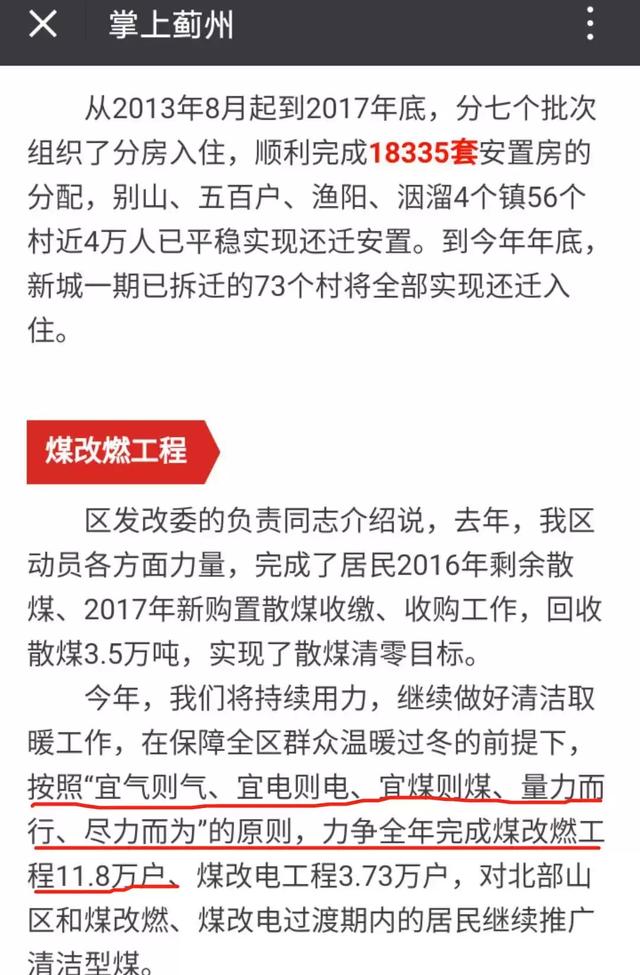 掌上蓟州

从2013年8月起到2017年底，分七个批次组织了分房入住，顺利完成18335套安置房的分配，别山、五百户、渔阳、洇溜4个镇56个村近4万人已平稳实现还迁安置。到今年年底，新城一期已拆迁的73个村将全部实现还迁入住。

煤改燃工程

区发改委的负责同志介绍说，去年，我区动员各方面力量，完成了居民2016年剩余散煤、2017年新购置散煤收缴、收购工作，回收散煤3.5万吨，实现了散煤清零目标。

今年，我们将持续用力，继续做好清洁取暖工作，在保障全区群众温暖过冬的前提下，按照“宜气则气、宜电则电、宜煤则煤、量力而行、尽力而为”的原则，力争全年完成煤改燃工程11.8万户、煤改电工程3.73万户，对北部山区和煤改燃、煤改电过渡期内的居民继续推广清洁型煤。